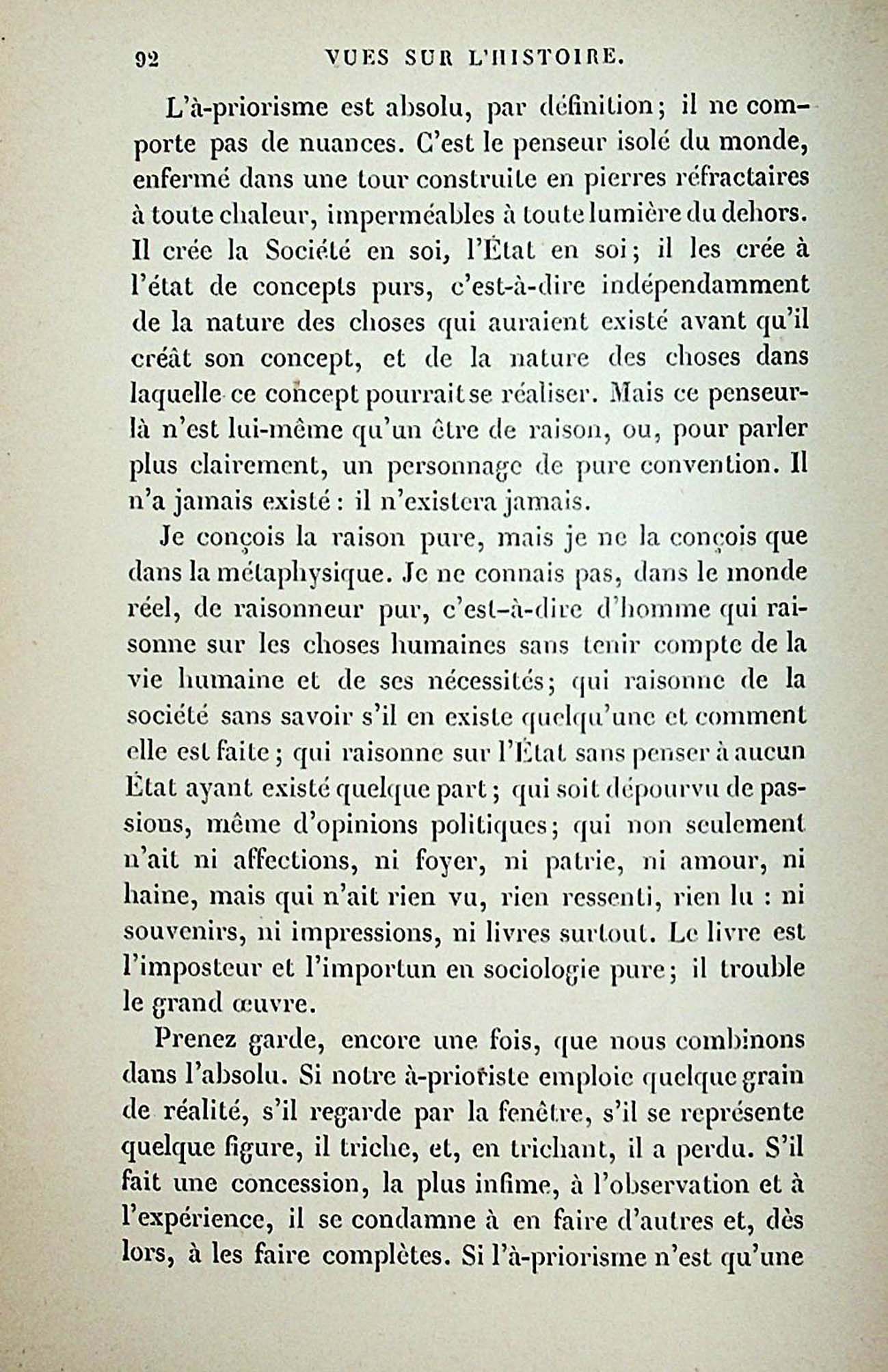 92 VUES SUR L'HISTOIRE.

L'à-priorisme est absolu, par définition; il ne comporte pas de nuances. C'est le penseur isolé du monde, enfermé dans une tour construite en pierres réfractaires à toute chaleur, imperméables à toute lumière du dehors. Il crée la Société en soi, l'État en soi; il les crée à l'état de concepts purs, c'est-à-dire indépendamment de la nature des choses qui auraient existé avant qu'il créât son concept, et de la nature des choses dans laquelle ce concept pourrait se réaliser. Mais ce penseur-là n'est lui-même qu'un être de raison, ou, pour parler plus clairement, un personnage de pure convention. Il n'a jamais existé : il n'existera jamais.

Je conçois la raison pure, mais je ne la conçois que dans la métaphysique. Je ne connais pas, dans le monde réel, de raisonneur pur, c'est-à-dire d'homme qui raisonne sur les choses humaines sans tenir compte de la vie humaine et de ses nécessités; qui raisonne de la société sans savoir s'il en existe quelqu'une et comment elle est faite; qui raisonne sur l'État sans penser à aucun État ayant existé quelque part; qui soit dépourvu de passions, même d'opinions politiques; qui non seulement n'ait ni affections, ni foyer, ni patrie, ni amour, ni haine, mais qui n'ait rien vu, rien ressenti, rien lu : ni souvenirs, ni impressions, ni livres surtout. Le livre est l'imposteur et l'importun en sociologie pure; il trouble le grand œuvre.

Prenez garde, encore une fois, que nous combinons dans l'absolu. Si notre à-prioriste emploie quelque grain de réalité, s'il regarde par la fenêtre, s'il se représente quelque figure, il triche, et, en trichant, il a perdu. S'il fait une concession, la plus infime, à l'observation et à l'expérience, il se condamne à en faire d'autres et, dès lors, à les faire complètes. Si l'à-priorisme n'est qu'une